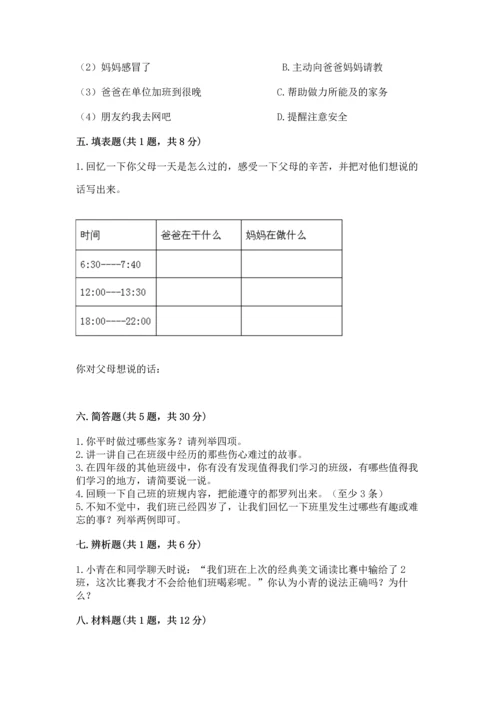 （2）妈妈感冒了

B.主动向爸爸妈妈请教

（3）爸爸在单位加班到很晚

C.帮助做力所能及的家务

（4）朋友约我去网吧

D.提醒注意安全

五.填表题(共1题，共8分)

1.回忆一下你父母一天是怎么过的，感受一下父母的辛苦，并把对他们想说的话写出来。

| 时间 | 爸爸在干什么 | 妈妈在做什么 |
|---|---|---|
| 6:30----7:40 | | |
| 12:00---13:30 | | |
| 18:00----22:00 | | |

你对父母想说的话：

六.简答题(共5题，共30分)

1.你平时做过哪些家务？请列举四项。
2.讲一讲自己在班级中经历的那些伤心难过的故事。
3.在四年级的其他班级中，你有没有发现值得我们学习的班级，有哪些值得我们学习的地方，请简要说一说。
4.回顾一下自己班的班规内容，把能遵守的都罗列出来。（至少3条）
5.不知不觉中，我们班已经四岁了，让我们回忆一下班里发生过哪些有趣或难忘的事？列举两例即可。

七.辨析题(共1题，共6分)

1.小青在和同学聊天时说：“我们班在上次的经典美文诵读比赛中输给了2班，这次比赛我才不会给他们班喝彩呢。”你认为小青的说法正确吗？为什么？

八.材料题(共1题，共12分)